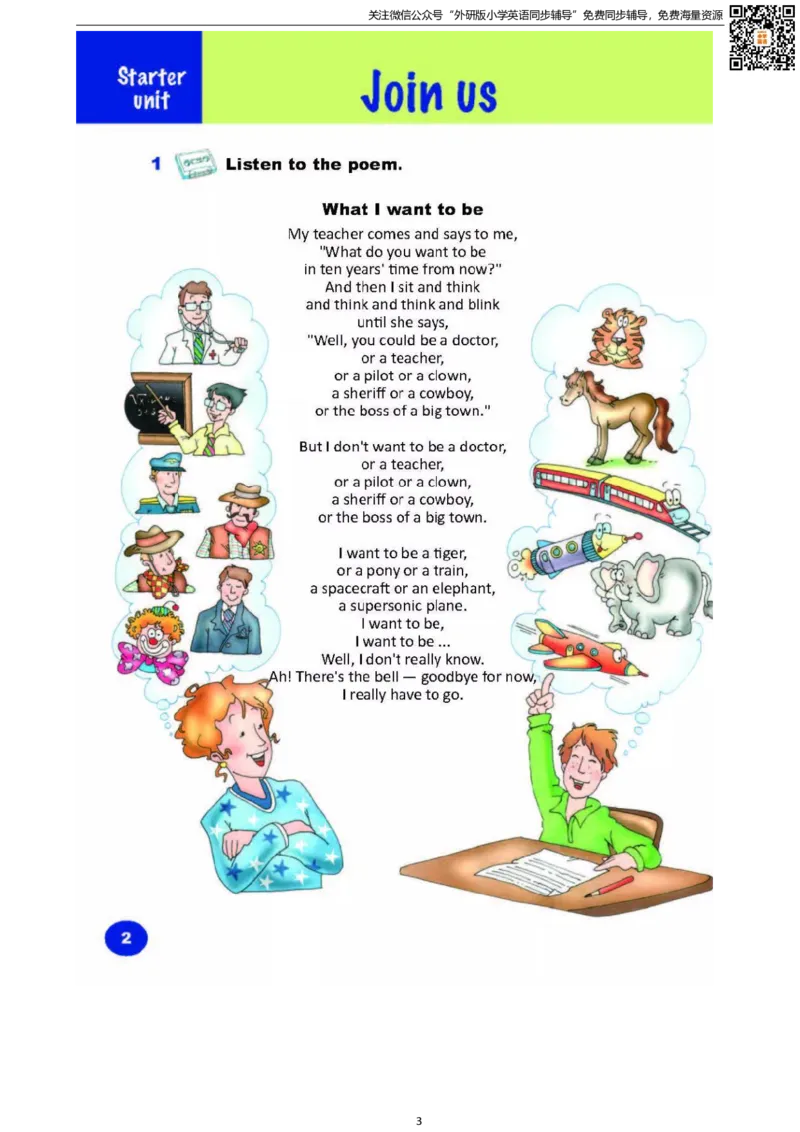 关注微信公众号“外研版小学英语同步辅导”免费同步辅导，免费海量资源

Starter unit

Join us

1 Listen to the poem.

What I want to be

My teacher comes and says to me,
"What do you want to be
in ten years' time from now?"
And then I sit and think
and think and think and blink
until she says,
"Well, you could be a doctor,
or a teacher,
or a pilot or a clown,
a sheriff or a cowboy,
or the boss of a big town."

But I don't want to be a doctor,
or a teacher,
or a pilot or a clown,
a sheriff or a cowboy,
or the boss of a big town.

I want to be a tiger,
or a pony or a train,
a spacecraft or an elephant,
a supersonic plane.
I want to be,
I want to be ...
Well, I don't really know.
Ah! There's the bell — goodbye for now,
I really have to go.

2

3